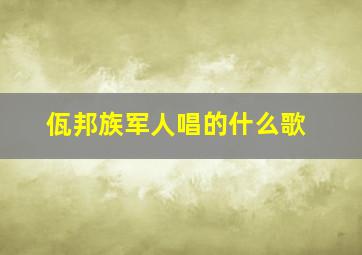 佤邦族军人唱的什么歌